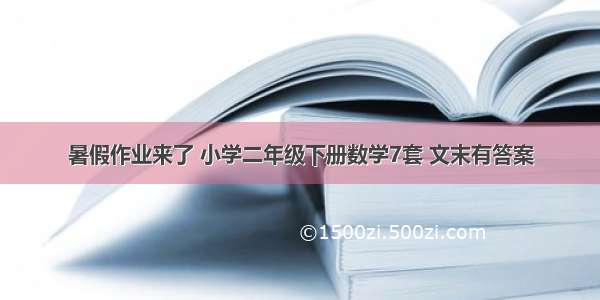 暑假作业来了 小学二年级下册数学7套 文末有答案

©1500zi.500zi.com